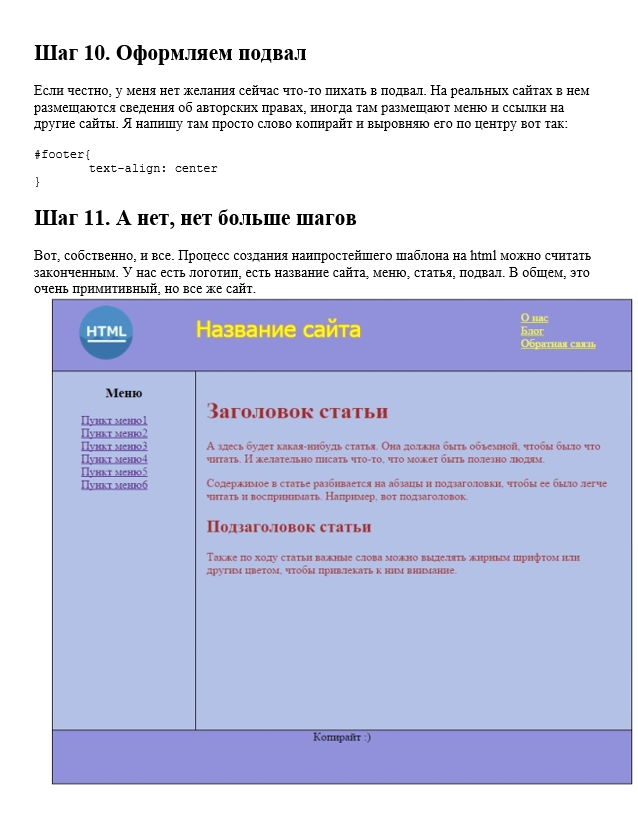 Шаг 10. Оформляем подвал

Если честно, у меня нет желания сейчас что-то пихать в подвал. На реальных сайтах в нем размещаются сведения об авторских правах, иногда там размещают меню и ссылки на другие сайты. Я напишу там просто слово копирайт и выровняю его по центру вот так:

#footer{
        text-align: center
}

Шаг 11. А нет, нет больше шагов

Вот, собственно, и все. Процесс создания наипростейшего шаблона на html можно считать законченным. У нас есть логотип, есть название сайта, меню, статья, подвал. В общем, это очень примитивный, но все же сайт.

HTML

Название сайта

О нас
Блог
Обратная связь

Меню

Пункт меню1
Пункт меню2
Пункт меню3
Пункт меню4
Пункт меню5
Пункт меню6

Заголовок статьи

А здесь будет какая-нибудь статья. Она должна быть объемной, чтобы было что читать. И желательно писать что-то, что может быть полезно людям.

Содержимое в статье разбивается на абзацы и подзаголовки, чтобы ее было легче читать и воспринимать. Например, вот подзаголовок.

Подзаголовок статьи

Также по ходу статьи важные слова можно выделять жирным шрифтом или другим цветом, чтобы привлекать к ним внимание.

Копирайт :)